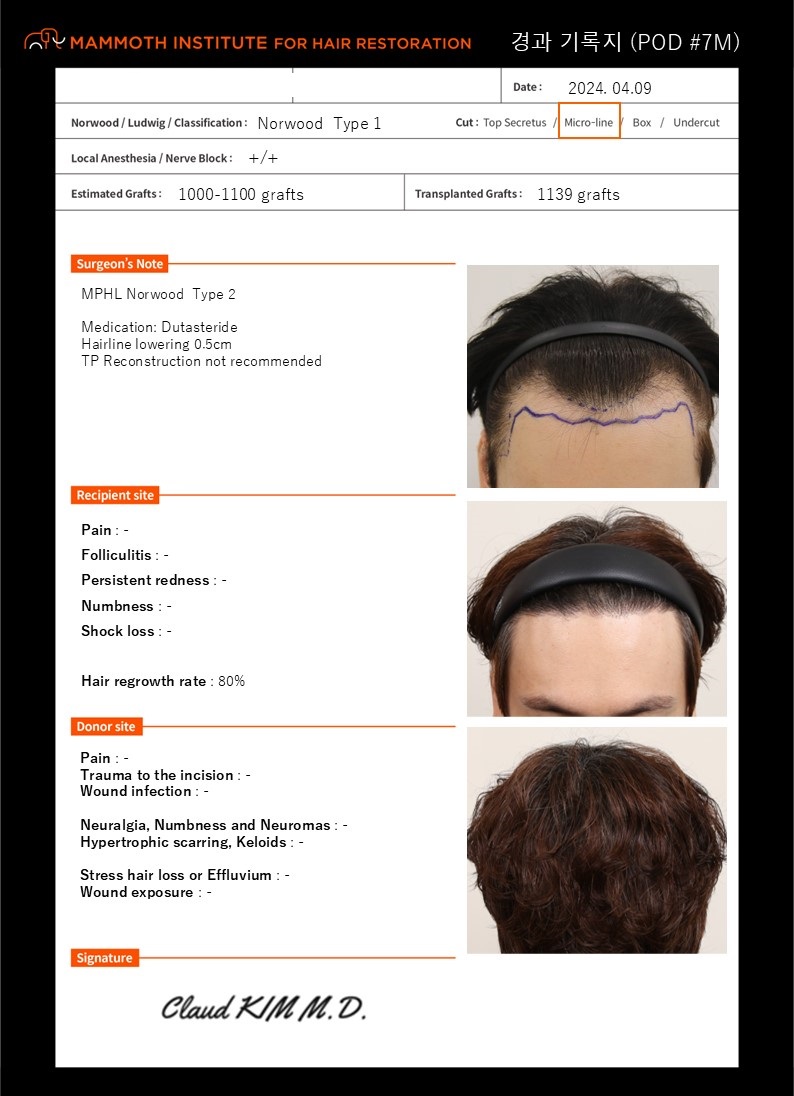 MAMMOTH INSTITUTE FOR HAIR RESTORATION

경과 기록지 (POD #7M)

Date : 2024. 04.09

Norwood / Ludwig / Classification : Norwood Type 1

Cut : Top Secretus / Micro-line / Box / Undercut

Local Anesthesia / Nerve Block : +/+

Estimated Grafts : 1000-1100 grafts

Transplanted Grafts : 1139 grafts

Surgeon's Note

MPHL Norwood Type 2

Medication: Dutasteride
Hairline lowering 0.5cm
TP Reconstruction not recommended

Recipient site

Pain : -

Folliculitis : -

Persistent redness : -

Numbness : -

Shock loss : -

Hair regrowth rate : 80%

Donor site

Pain : -
Trauma to the incision : -
Wound infection : -

Neuralgia, Numbness and Neuromas : -
Hypertrophic scarring, Keloids : -

Stress hair loss or Effluvium : -
Wound exposure : -

Signature

Claud KIM M.D.